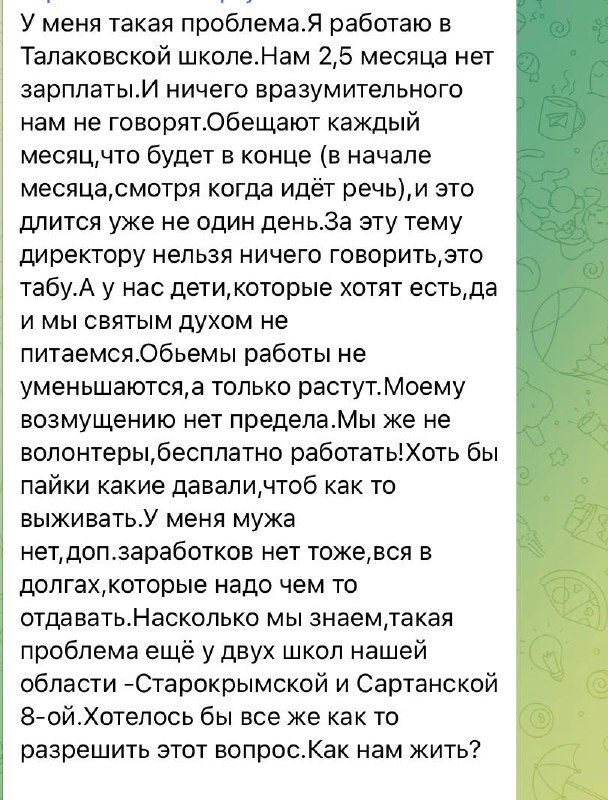 У меня такая проблема.Я работаю в Талаковской школе.Нам 2,5 месяца нет зарплаты.И ничего вразумительного нам не говорят.Обещают каждый месяц,что будет в конце (в начале месяца,смотря когда идёт речь),и это длится уже не один день.За эту тему директору нельзя ничего говорить,это табу.А у нас дети,которые хотят есть,да и мы святым духом не питаемся.Обьемы работы не уменьшаются,а только растут.Моему возмущению нет предела.Мы же не волонтеры,бесплатно работать!Хоть бы пайки какие давали,чтоб как то выживать.У меня мужа нет,доп.заработков нет тоже,вся в долгах,которые надо чем то отдавать.Насколько мы знаем,такая проблема ещё у двух школ нашей области -Старокрымской и Сартанской 8-ой.Хотелось бы все же как то разрешить этот вопрос.Как нам жить?